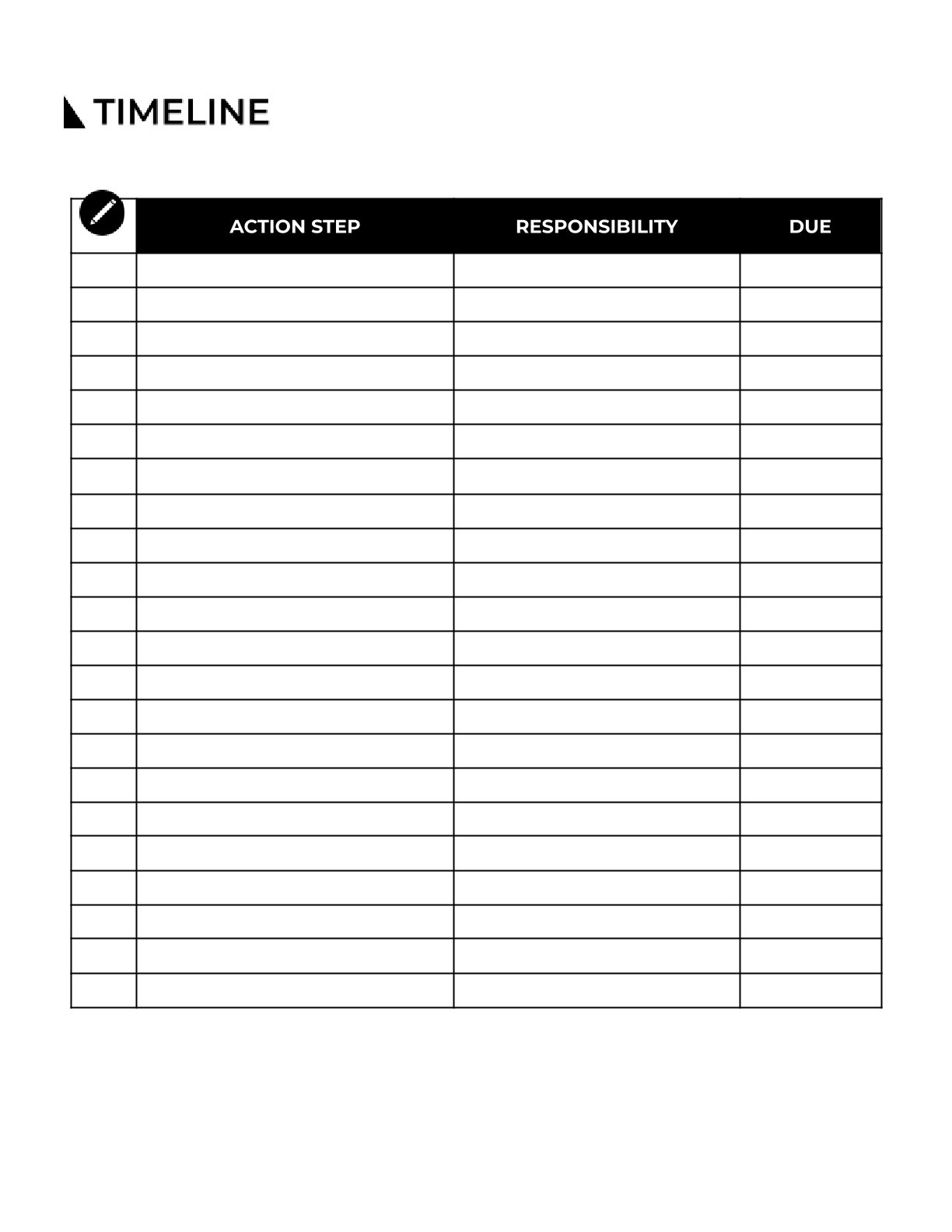 TIMELINE

|  | ACTION STEP | RESPONSIBILITY | DUE |
|---|---|---|---|
|  |  |  |  |
|  |  |  |  |
|  |  |  |  |
|  |  |  |  |
|  |  |  |  |
|  |  |  |  |
|  |  |  |  |
|  |  |  |  |
|  |  |  |  |
|  |  |  |  |
|  |  |  |  |
|  |  |  |  |
|  |  |  |  |
|  |  |  |  |
|  |  |  |  |
|  |  |  |  |
|  |  |  |  |
|  |  |  |  |
|  |  |  |  |
|  |  |  |  |
|  |  |  |  |
|  |  |  |  |